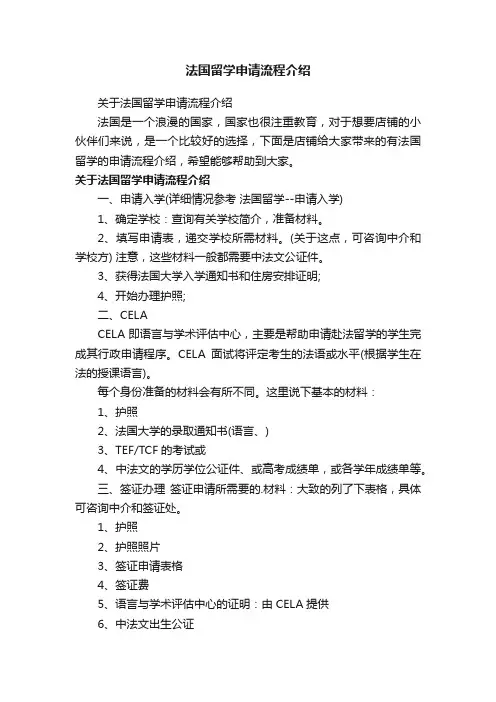 法国留学申请流程介绍

关于法国留学申请流程介绍

法国是一个浪漫的国家，国家也很注重教育，对于想要店铺的小伙伴们来说，是一个比较好的选择，下面是店铺给大家带来的有法国留学的申请流程介绍，希望能够帮助到大家。

关于法国留学申请流程介绍

一、申请入学(详细情况参考 法国留学--申请入学)

1、确定学校：查询有关学校简介，准备材料。

2、填写申请表，递交学校所需材料。(关于这点，可咨询中介和学校方) 注意，这些材料一般都需要中法文公证件。

3、获得法国大学入学通知书和住房安排证明;

4、开始办理护照;

二、CELA

CELA 即语言与学术评估中心，主要是帮助申请赴法留学的学生完成其行政申请程序。CELA 面试将评定考生的法语或水平(根据学生在法的授课语言)。

每个身份准备的材料会有所不同。这里说下基本的材料：

1、护照

2、法国大学的录取通知书(语言、)

3、TEF/TCF 的考试或

4、中法文的学历学位公证件、或高考成绩单，或各学年成绩单等。

三、签证办理 签证申请所需要的.材料：大致的列了下表格，具体可咨询中介和签证处。

1、护照

2、护照照片

3、签证申请表格

4、签证费

5、语言与学术评估中心的证明：由 CELA 提供

6、中法文出生公证